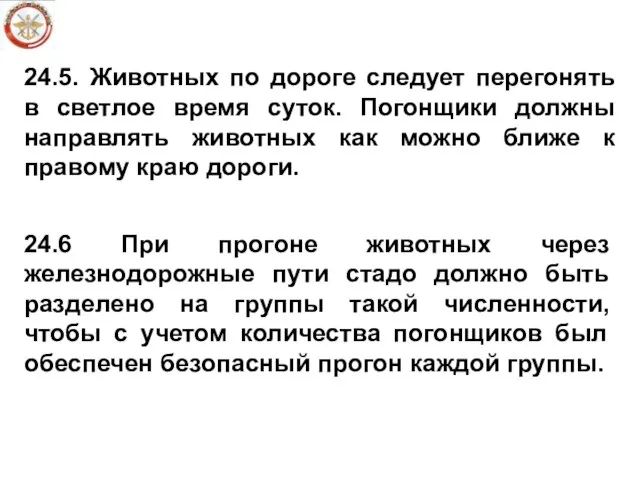 24.5. Животных по дороге следует перегонять в светлое время суток. Погонщики должны направлять животных как можно ближе к правому краю дороги.

24.6 При прогоне животных через железнодорожные пути стадо должно быть разделено на группы такой численности, чтобы с учетом количества погонщиков был обеспечен безопасный прогон каждой группы.